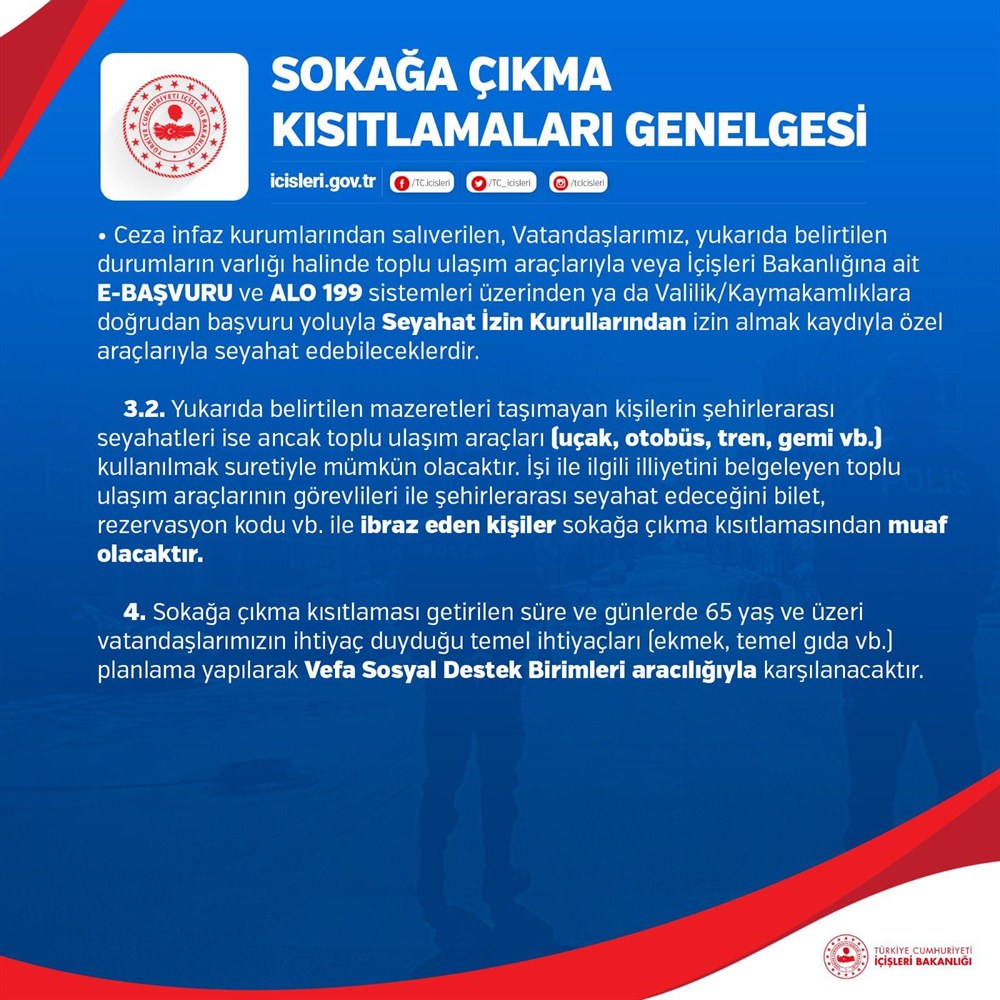 TÜRKİYE CUMHURİYETİ İÇİŞLERİ BAKANLIĞI

SOKAĞA ÇIKMA KISITLAMALARI GENELGESİ

icisleri.gov.tr /TC.icisleri /TC_icisleri /tcicisleri

• Ceza infaz kurumlarından salıverilen, Vatandaşlarımız, yukarıda belirtilen durumların varlığı halinde toplu ulaşım araçlarıyla veya İçişleri Bakanlığına ait E-BAŞVURU ve ALO 199 sistemleri üzerinden ya da Valilik/Kaymakamlıklara doğrudan başvuru yoluyla Seyahat İzin Kurullarından izin almak kaydıyla özel araçlarıyla seyahat edebileceklerdir.

3.2. Yukarıda belirtilen mazeretleri taşımayan kişilerin şehirlerarası seyahatleri ise ancak toplu ulaşım araçları (uçak, otobüs, tren, gemi vb.) kullanılmak suretiyle mümkün olacaktır. İşi ile ilgili illiyetini belgeleyen toplu ulaşım araçlarının görevlileri ile şehirlerarası seyahat edeceğini bilet, rezervasyon kodu vb. ile ibraz eden kişiler sokağa çıkma kısıtlamasından muaf olacaktır.

4. Sokağa çıkma kısıtlaması getirilen süre ve günlerde 65 yaş ve üzeri vatandaşlarımızın ihtiyaç duyduğu temel ihtiyaçları (ekmek, temel gıda vb.) planlama yapılarak Vefa Sosyal Destek Birimleri aracılığıyla karşılanacaktır.

TÜRKİYE CUMHURİYETİ İÇİŞLERİ BAKANLIĞI